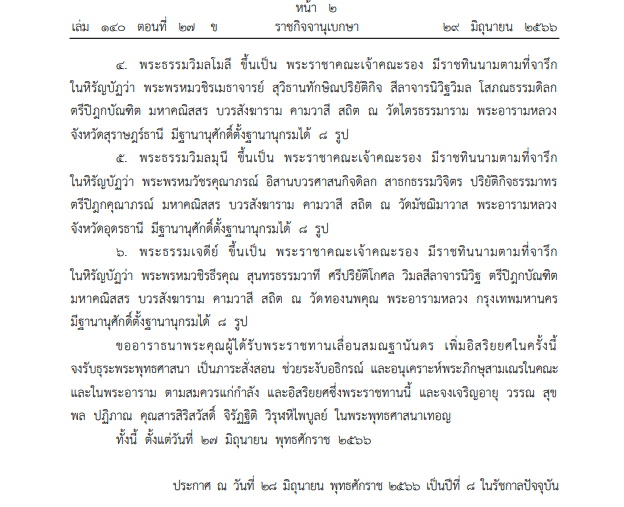 หน้า ๒
เล่ม ๑๔๐ ตอนที่ ๒๗ ข ราชกิจจานุเบกษา ๒๙ มิถุนายน ๒๕๖๖

๔. พระธรรมวิมลโมลี ขึ้นเป็น พระราชาคณะเจ้าคณะรอง มีราชทินนามตามที่จารึกในหิรัญบัฏว่า พระพรหมวชิรเมธาจารย์ สุวิธานทักษิณปริยัติกิจ สีลาจารนิวิฐวิมล โสภณธรรมดิลก ตรีปิฎกบัณฑิต มหาคณิสสร บวรสังฆาราม คามวาสี สถิต ณ วัดไตรธรรมาราม พระอารามหลวง จังหวัดสุราษฎร์ธานี มีฐานานุศักดิ์ตั้งฐานานุกรมได้ ๘ รูป

๕. พระธรรมวิมลมุนี ขึ้นเป็น พระราชาคณะเจ้าคณะรอง มีราชทินนามตามที่จารึกในหิรัญบัฏว่า พระพรหมวัชรคุณาภรณ์ อิสานบวรศาสนกิจดิลก สาธกธรรมวิจิตร ปริยัติกิจธรรมาทร ตรีปิฎกคุณาภรณ์ มหาคณิสสร บวรสังฆาราม คามวาสี สถิต ณ วัดมัชฌิมาวาส พระอารามหลวง จังหวัดอุดรธานี มีฐานานุศักดิ์ตั้งฐานานุกรมได้ ๘ รูป

๖. พระธรรมเจดีย์ ขึ้นเป็น พระราชาคณะเจ้าคณะรอง มีราชทินนามตามที่จารึกในหิรัญบัฏว่า พระพรหมวชิรธีรคุณ สุนทรธรรมวาที ศรีปริยัติโกศล วิมลสีลาจารนิวิฐ ตรีปิฎกบัณฑิต มหาคณิสสร บวรสังฆาราม คามวาสี สถิต ณ วัดทองนพคุณ พระอารามหลวง กรุงเทพมหานคร มีฐานานุศักดิ์ตั้งฐานานุกรมได้ ๘ รูป

ขออาราธนาพระคุณผู้ได้รับพระราชทานเลื่อนสมณฐานันดร เพิ่มอิสริยยศในครั้งนี้ จงรับธุระพระพุทธศาสนา เป็นภาระสั่งสอน ช่วยระงับอธิกรณ์ และอนุเคราะห์พระภิกษุสามเณรในคณะและในพระอาราม ตามสมควรแก่กำลัง และอิสริยยศซึ่งพระราชทานนี้ และจงเจริญอายุ วรรณ สุข พล ปฏิภาณ คุณสารสิริสวัสดิ์ จิรัฏฐิติ วิรุฬหิไพบูลย์ ในพระพุทธศาสนาเทอญ

ทั้งนี้ ตั้งแต่วันที่ ๒๗ มิถุนายน พุทธศักราช ๒๕๖๖

ประกาศ ณ วันที่ ๒๘ มิถุนายน พุทธศักราช ๒๕๖๖ เป็นปีที่ ๘ ในรัชกาลปัจจุบัน